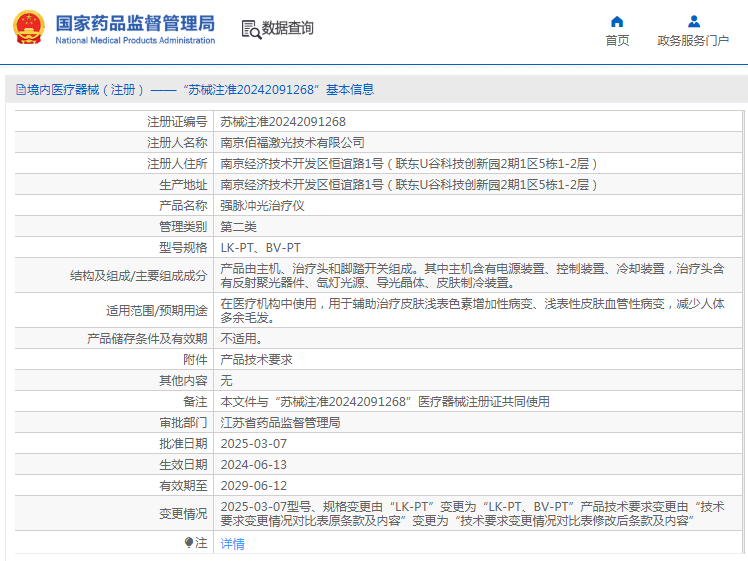 国家药品监督管理局
National Medical Products Administration

数据查询

首页
政务服务门户

境内医疗器械（注册）——“苏械注准20242091268”基本信息

| 注册证编号 | 苏械注准20242091268 |
|---|---|
| 注册人名称 | 南京佰福激光技术有限公司 |
| 注册人住所 | 南京经济技术开发区恒谊路1号（联东U谷科技创新园2期1区5栋1-2层） |
| 生产地址 | 南京经济技术开发区恒谊路1号（联东U谷科技创新园2期1区5栋1-2层） |
| 产品名称 | 强脉冲光治疗仪 |
| 管理类别 | 第二类 |
| 型号规格 | LK-PT、BV-PT |
| 结构及组成/主要组成成分 | 产品由主机、治疗头和脚踏开关组成。其中主机含有电源装置、控制装置、冷却装置，治疗头含有反射聚光器件、氙灯光源、导光晶体、皮肤制冷装置。 |
| 适用范围/预期用途 | 在医疗机构中使用，用于辅助治疗皮肤浅表色素增加性病变、浅表性皮肤血管性病变，减少人体多余毛发。 |
| 产品储存条件及有效期 | 不适用。 |
| 附件 | 产品技术要求 |
| 其他内容 | 无 |
| 备注 | 本文件与“苏械注准20242091268”医疗器械注册证共同使用 |
| 审批部门 | 江苏省药品监督管理局 |
| 批准日期 | 2025-03-07 |
| 生效日期 | 2024-06-13 |
| 有效期至 | 2029-06-12 |
| 变更情况 | 2025-03-07型号、规格变更由“LK-PT”变更为“LK-PT、BV-PT”产品技术要求变更由“技术要求变更情况对比表原条款及内容”变更为“技术要求变更情况对比表修改后条款及内容” |
| 注 | 详情 |